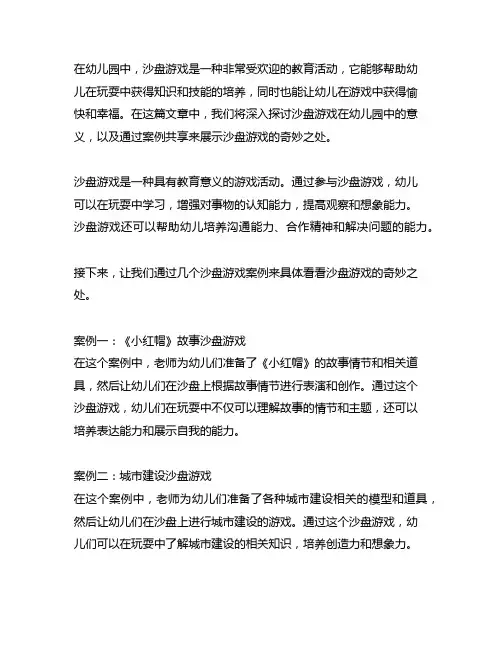 在幼儿园中，沙盘游戏是一种非常受欢迎的教育活动，它能够帮助幼儿在玩耍中获得知识和技能的培养，同时也能让幼儿在游戏中获得愉快和幸福。在这篇文章中，我们将深入探讨沙盘游戏在幼儿园中的意义，以及通过案例共享来展示沙盘游戏的奇妙之处。

沙盘游戏是一种具有教育意义的游戏活动。通过参与沙盘游戏，幼儿可以在玩耍中学习，增强对事物的认知能力，提高观察和想象能力。沙盘游戏还可以帮助幼儿培养沟通能力、合作精神和解决问题的能力。

接下来，让我们通过几个沙盘游戏案例来具体看看沙盘游戏的奇妙之处。

案例一：《小红帽》故事沙盘游戏
在这个案例中，老师为幼儿们准备了《小红帽》的故事情节和相关道具，然后让幼儿们在沙盘上根据故事情节进行表演和创作。通过这个沙盘游戏，幼儿们在玩耍中不仅可以理解故事的情节和主题，还可以培养表达能力和展示自我的能力。

案例二：城市建设沙盘游戏
在这个案例中，老师为幼儿们准备了各种城市建设相关的模型和道具，然后让幼儿们在沙盘上进行城市建设的游戏。通过这个沙盘游戏，幼儿们可以在玩耍中了解城市建设的相关知识，培养创造力和想象力。